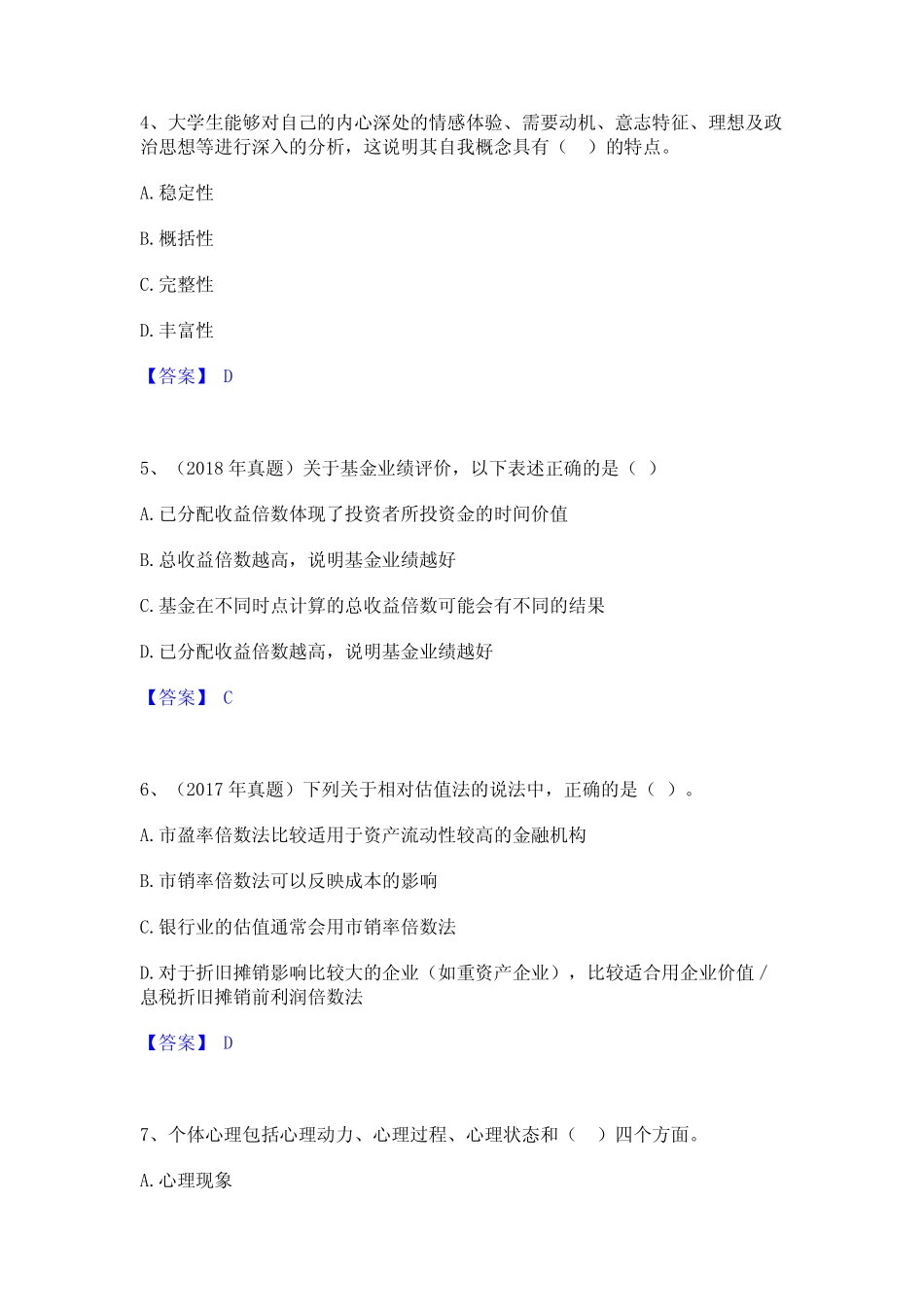 4、大学生能够对自己的内心深处的情感体验、需要动机、意志特征、理想及政治思想等进行深入的分析，这说明其自我概念具有（　）的特点。

A. 稳定性

B. 概括性

C. 完整性

D. 丰富性

【答案】 D

5、（2018 年真题）关于基金业绩评价，以下表述正确的是（ ）

A. 已分配收益倍数体现了投资者所投资金的时间价值

B. 总收益倍数越高，说明基金业绩越好

C. 基金在不同时点计算的总收益倍数可能会有不同的结果

D. 已分配收益倍数越高，说明基金业绩越好

【答案】 C

6、（2017 年真题）下列关于相对估值法的说法中，正确的是（ ）。

A. 市盈率倍数法比较适用于资产流动性较高的金融机构

B. 市销率倍数法可以反映成本的影响

C. 银行业的估值通常会用市销率倍数法

D. 对于折旧摊销影响比较大的企业（如重资产企业），比较适合用企业价值 / 息税折旧摊销前利润倍数法

【答案】 D

7、个体心理包括心理动力、心理过程、心理状态和（　）四个方面。

A. 心理现象